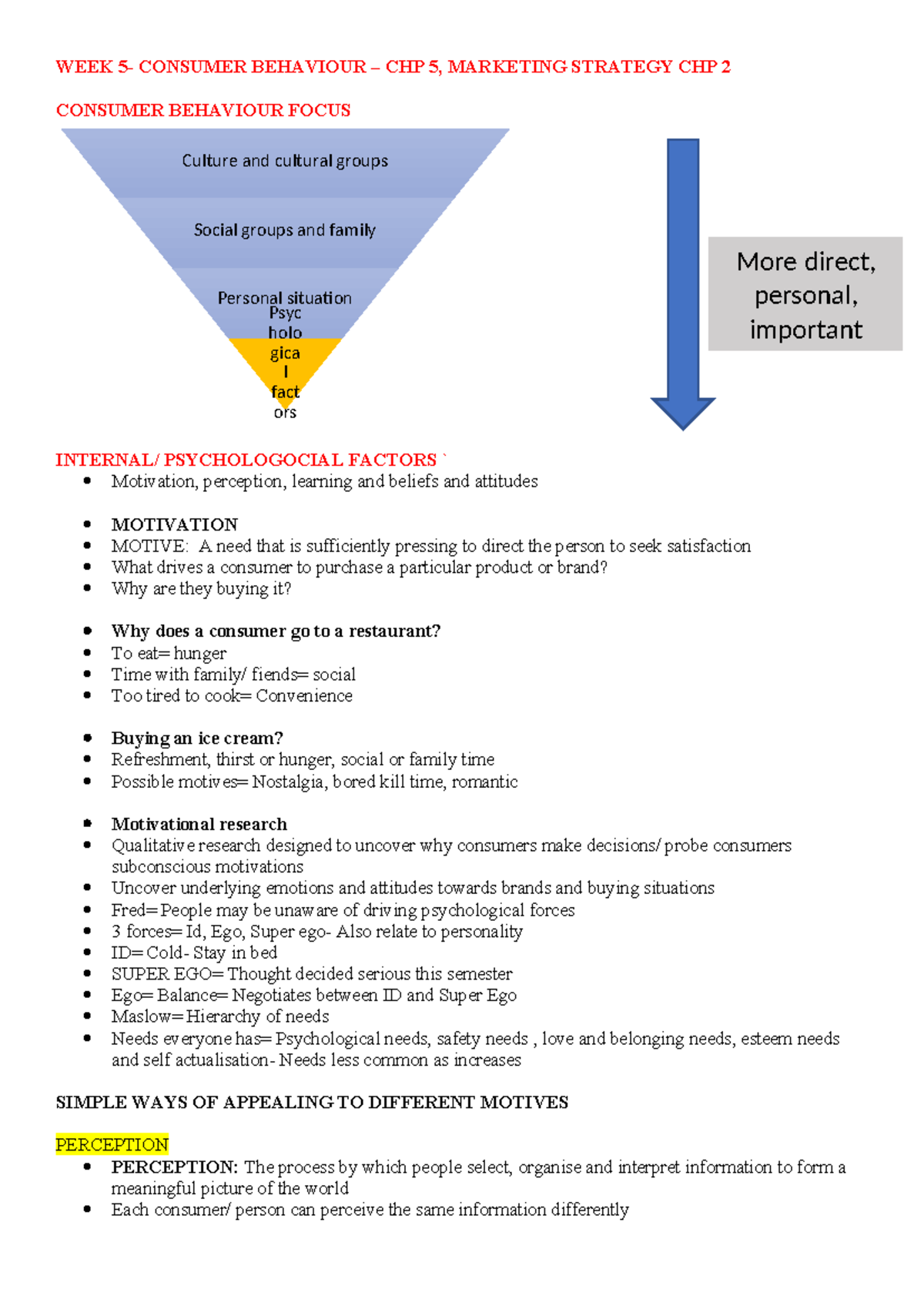 WEEK 5- CONSUMER BEHAVIOUR – CHP 5, MARKETING STRATEGY CHP 2

CONSUMER BEHAVIOUR FOCUS

Culture and cultural groups

Social groups and family

Personal situation

Psyc
holo
gica
l
fact
ors

More direct, personal, important

INTERNAL/ PSYCHOLOGOCIAL FACTORS `

• Motivation, perception, learning and beliefs and attitudes

• MOTIVATION
• MOTIVE: A need that is sufficiently pressing to direct the person to seek satisfaction
• What drives a consumer to purchase a particular product or brand?
• Why are they buying it?

• Why does a consumer go to a restaurant?
• To eat= hunger
• Time with family/ fiends= social
• Too tired to cook= Convenience

• Buying an ice cream?
• Refreshment, thirst or hunger, social or family time
• Possible motives= Nostalgia, bored kill time, romantic

• Motivational research
• Qualitative research designed to uncover why consumers make decisions/ probe consumers subconscious motivations
• Uncover underlying emotions and attitudes towards brands and buying situations
• Fred= People may be unaware of driving psychological forces
• 3 forces= Id, Ego, Super ego- Also relate to personality
• ID= Cold- Stay in bed
• SUPER EGO= Thought decided serious this semester
• Ego= Balance= Negotiates between ID and Super Ego
• Maslow= Hierarchy of needs
• Needs everyone has= Psychological needs, safety needs , love and belonging needs, esteem needs and self actualisation- Needs less common as increases

SIMPLE WAYS OF APPEALING TO DIFFERENT MOTIVES

PERCEPTION

• PERCEPTION: The process by which people select, organise and interpret information to form a meaningful picture of the world
• Each consumer/ person can perceive the same information differently